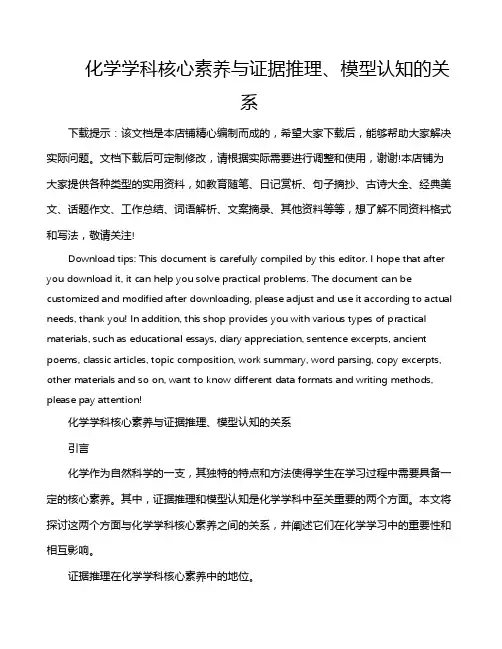 化学学科核心素养与证据推理、模型认知的关系

下载提示：该文档是本店铺精心编制而成的，希望大家下载后，能够帮助大家解决实际问题。文档下载后可定制修改，请根据实际需要进行调整和使用，谢谢!本店铺为大家提供各种类型的实用资料，如教育随笔、日记赏析、句子摘抄、古诗大全、经典美文、话题作文、工作总结、词语解析、文案摘录、其他资料等等，想了解不同资料格式和写法，敬请关注!

Download tips: This document is carefully compiled by this editor. I hope that after you download it, it can help you solve practical problems. The document can be customized and modified after downloading, please adjust and use it according to actual needs, thank you! In addition, this shop provides you with various types of practical materials, such as educational essays, diary appreciation, sentence excerpts, ancient poems, classic articles, topic composition, work summary, word parsing, copy excerpts, other materials and so on, want to know different data formats and writing methods, please pay attention!

化学学科核心素养与证据推理、模型认知的关系

引言

化学作为自然科学的一支，其独特的特点和方法使得学生在学习过程中需要具备一定的核心素养。其中，证据推理和模型认知是化学学科中至关重要的两个方面。本文将探讨这两个方面与化学学科核心素养之间的关系，并阐述它们在化学学习中的重要性和相互影响。

证据推理在化学学科核心素养中的地位。